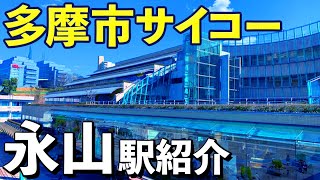 多摩市サイコー

永山駅紹介